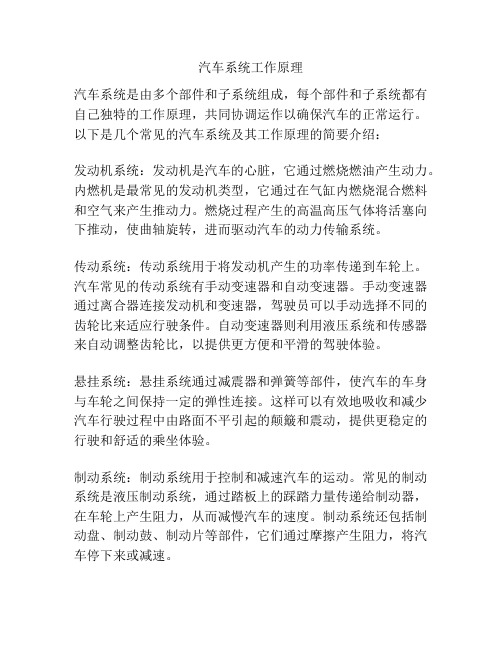 汽车系统工作原理

汽车系统是由多个部件和子系统组成，每个部件和子系统都有自己独特的工作原理，共同协调运作以确保汽车的正常运行。以下是几个常见的汽车系统及其工作原理的简要介绍：

发动机系统：发动机是汽车的心脏，它通过燃烧燃油产生动力。内燃机是最常见的发动机类型，它通过在气缸内燃烧混合燃料和空气来产生推动力。燃烧过程产生的高温高压气体将活塞向下推动，使曲轴旋转，进而驱动汽车的动力传输系统。

传动系统：传动系统用于将发动机产生的功率传递到车轮上。汽车常见的传动系统有手动变速器和自动变速器。手动变速器通过离合器连接发动机和变速器，驾驶员可以手动选择不同的齿轮比来适应行驶条件。自动变速器则利用液压系统和传感器来自动调整齿轮比，以提供更方便和平滑的驾驶体验。

悬挂系统：悬挂系统通过减震器和弹簧等部件，使汽车的车身与车轮之间保持一定的弹性连接。这样可以有效地吸收和减少汽车行驶过程中由路面不平引起的颠簸和震动，提供更稳定的行驶和舒适的乘坐体验。

制动系统：制动系统用于控制和减速汽车的运动。常见的制动系统是液压制动系统，通过踏板上的踩踏力量传递给制动器，在车轮上产生阻力，从而减慢汽车的速度。制动系统还包括制动盘、制动鼓、制动片等部件，它们通过摩擦产生阻力，将汽车停下来或减速。